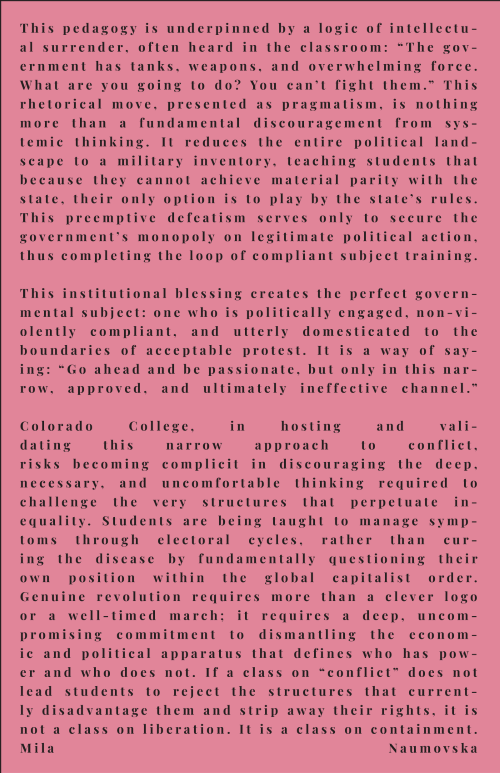 This pedagogy is underpinned by a logic of intellectual surrender, often heard in the classroom: “The government has tanks, weapons, and overwhelming force. What are you going to do? You can’t fight them.” This rhetorical move, presented as pragmatism, is nothing more than a fundamental discouragement from systemic thinking. It reduces the entire political landscape to a military inventory, teaching students that because they cannot achieve material parity with the state, their only option is to play by the state’s rules. This preemptive defeatism serves only to secure the government’s monopoly on legitimate political action, thus completing the loop of compliant subject training.

This institutional blessing creates the perfect governmental subject: one who is politically engaged, non-violently compliant, and utterly domesticated to the boundaries of acceptable protest. It is a way of saying: “Go ahead and be passionate, but only in this narrow, approved, and ultimately ineffective channel.”

Colorado College, in hosting and validating this narrow approach to conflict, risks becoming complicit in discouraging the deep, necessary, and uncomfortable thinking required to challenge the very structures that perpetuate inequality. Students are being taught to manage symptoms through electoral cycles, rather than curing the disease by fundamentally questioning their own position within the global capitalist order. Genuine revolution requires more than a clever logo or a well-timed march; it requires a deep, uncompromising commitment to dismantling the economic and political apparatus that defines who has power and who does not. If a class on “conflict” does not lead students to reject the structures that currently disadvantage them and strip away their rights, it is not a class on liberation. It is a class on containment.
Mila Naumovska